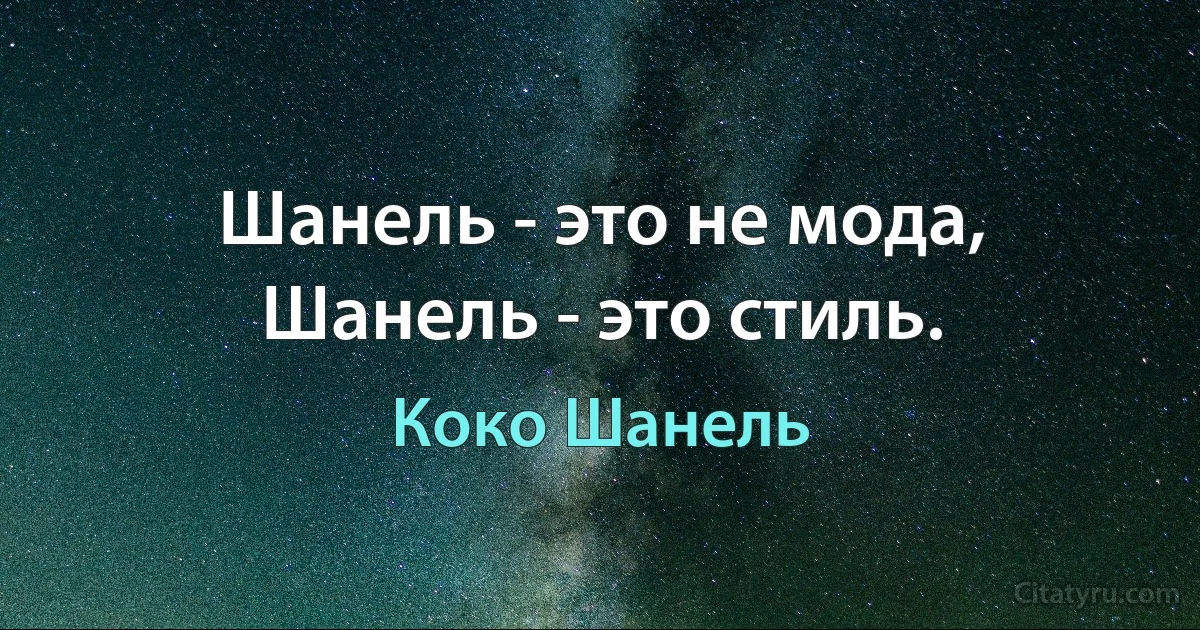 Шанель - это не мода, Шанель - это стиль.

Коко Шанель

Citatyru.com